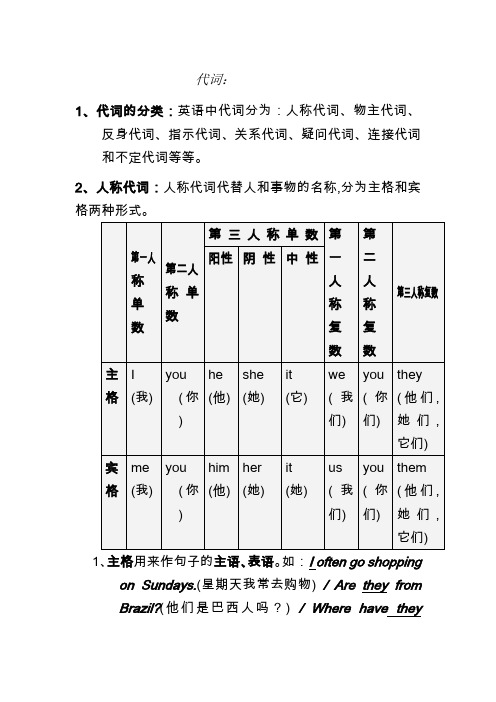 代词:

1、代词的分类：英语中代词分为：人称代词、物主代词、反身代词、指示代词、关系代词、疑问代词、连接代词和不定代词等等。

2、人称代词：人称代词代替人和事物的名称,分为主格和宾格两种形式。

| | 第一人称单数 | 第二人称单数 | 第三人称单数 阳性 | 第三人称单数 阴性 | 第三人称单数 中性 | 第一人称复数 | 第二人称复数 | 第三人称复数 |
|---|---|---|---|---|---|---|---|---|
| 主格 | I (我) | you (你) | he (他) | she (她) | it (它) | we (我们) | you (你们) | they (他们，她们，它们) |
| 宾格 | me (我) | you (你) | him (他) | her (她) | it (她) | us (我们) | you (你们) | them (他们，她们，它们) |

1、主格用来作句子的主语、表语。如：I often go shopping on Sundays.(星期天我常去购物) / Are they from Brazil?(他们是巴西人吗？) / Where have they